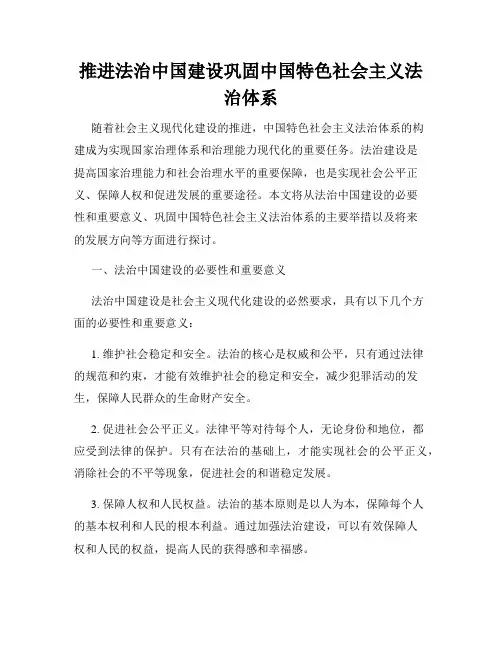 推进法治中国建设巩固中国特色社会主义法治体系

随着社会主义现代化建设的推进，中国特色社会主义法治体系的构建成为实现国家治理体系和治理能力现代化的重要任务。法治建设是提高国家治理能力和社会治理水平的重要保障，也是实现社会公平正义、保障人权和促进发展的重要途径。本文将从法治中国建设的必要性和重要意义、巩固中国特色社会主义法治体系的主要举措以及将来的发展方向等方面进行探讨。

一、法治中国建设的必要性和重要意义

法治中国建设是社会主义现代化建设的必然要求，具有以下几个方面的必要性和重要意义：

1. 维护社会稳定和安全。法治的核心是权威和公平，只有通过法律的规范和约束，才能有效维护社会的稳定和安全，减少犯罪活动的发生，保障人民群众的生命财产安全。

2. 促进社会公平正义。法律平等对待每个人，无论身份和地位，都应受到法律的保护。只有在法治的基础上，才能实现社会的公平正义，消除社会的不平等现象，促进社会的和谐稳定发展。

3. 保障人权和人民权益。法治的基本原则是以人为本，保障每个人的基本权利和人民的根本利益。通过加强法治建设，可以有效保障人权和人民的权益，提高人民的获得感和幸福感。